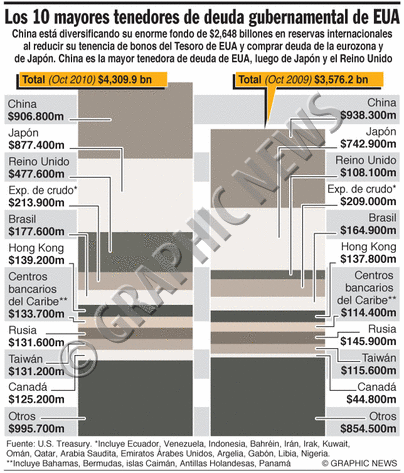 Los 10 mayores tenedores de deuda gubernamental de EUA

China está diversificando su enorme fondo de $2,648 billones en reservas internacionales al reducir su tenencia de bonos del Tesoro de EUA y comprar deuda de la eurozona y de Japón. China es la mayor tenedora de deuda de EUA, luego de Japón y el Reino Unido

Total (Oct 2010) $4,309.9 bn

China $906.800m
Japón $877.400m
Reino Unido $477.600m
Exp. de crudo* $213.900m
Brasil $177.600m
Hong Kong $139.200m
Centros bancarios del Caribe** $133.700m
Rusia $131.600m
Taiwán $131.200m
Canadá $125.200m
Otros $995.700m

Total (Oct 2009) $3,576.2 bn

China $938.300m
Japón $742.900m
Reino Unido $108.100m
Exp. de crudo* $209.000m
Brasil $164.900m
Hong Kong $137.800m
Centros bancarios del Caribe** $114.400m
Rusia $145.900m
Taiwán $115.600m
Canadá $44.800m
Otros $854.500m

© GRAPHIC NEWS

Fuente: U.S. Treasury. *Incluye Ecuador, Venezuela, Indonesia, Bahréin, Irán, Irak, Kuwait, Omán, Qatar, Arabia Saudita, Emiratos Árabes Unidos, Argelia, Gabón, Libia, Nigeria.
**Incluye Bahamas, Bermudas, islas Caimán, Antillas Holandesas, Panamá

© GRAPHIC NEWS